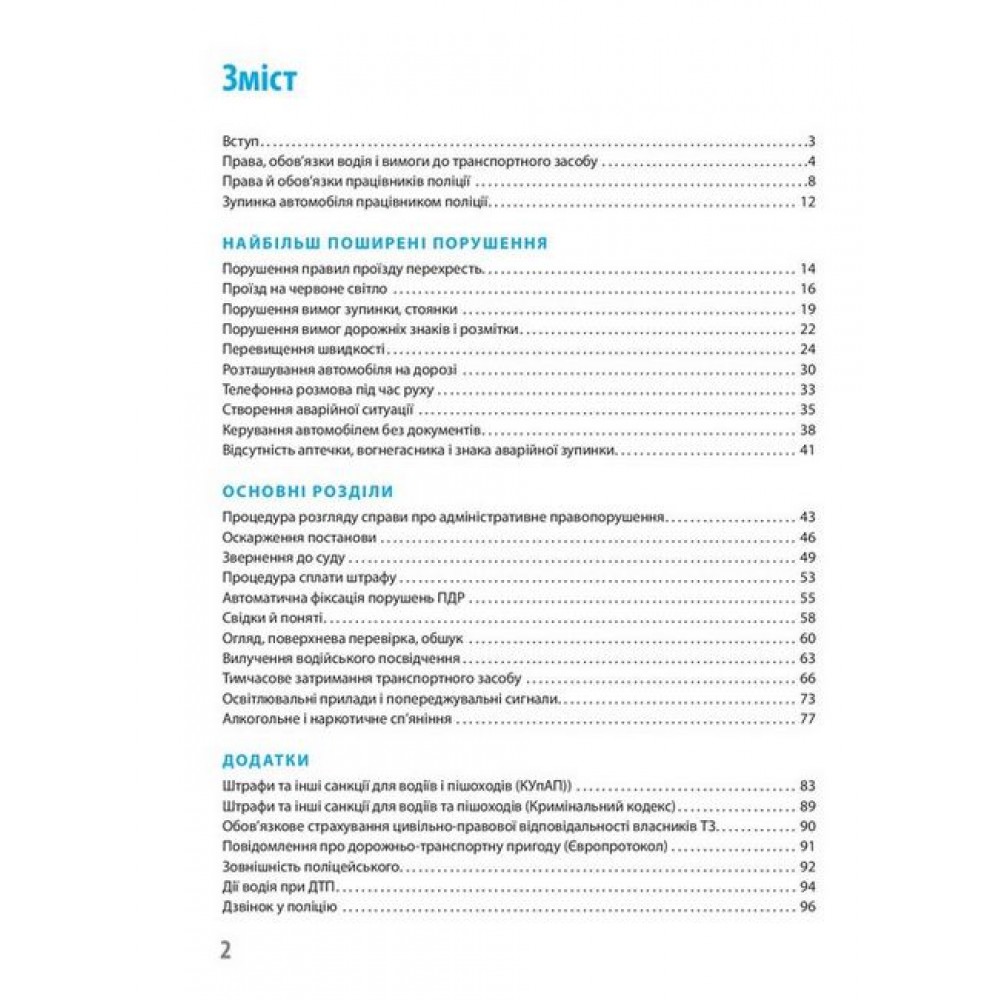 Зміст

Вступ 3
Права, обов'язки водія і вимоги до транспортного засобу 4
Права й обов'язки працівників поліції 8
Зупинка автомобіля працівником поліції 12

НАЙБІЛЬШ ПОШИРЕНІ ПОРУШЕННЯ

Порушення правил проїзду перехресть 14
Проїзд на червоне світло 16
Порушення вимог зупинки, стоянки 19
Порушення вимог дорожніх знаків і розмітки 22
Перевищення швидкості 24
Розташування автомобіля на дорозі 30
Телефонна розмова під час руху 33
Створення аварійної ситуації 35
Керування автомобілем без документів 38
Відсутність аптечки, вогнегасника і знака аварійної зупинки 41

ОСНОВНІ РОЗДІЛИ

Процедура розгляду справи про адміністративне правопорушення 43
Оскарження постанови 46
Звернення до суду 49
Процедура сплати штрафу 53
Автоматична фіксація порушень ПДР 55
Свідки й поняті 58
Огляд, поверхнева перевірка, обшук 60
Вилучення водійського посвідчення 63
Тимчасове затримання транспортного засобу 66
Освітлювальні прилади і попереджувальні сигнали 73
Алкогольне і наркотичне сп'яніння 77

ДОДАТКИ

Штрафи та інші санкції для водіїв і пішоходів (КУпАП)) 83
Штрафи та інші санкції для водіїв та пішоходів (Кримінальний кодекс) 89
Обов'язкове страхування цивільно-правової відповідальності власників ТЗ 90
Повідомлення про дорожньо-транспортну пригоду (Європротокол) 91
Зовнішність поліцейського 92
Дії водія при ДТП 94
Дзвінок у поліцію 96

2